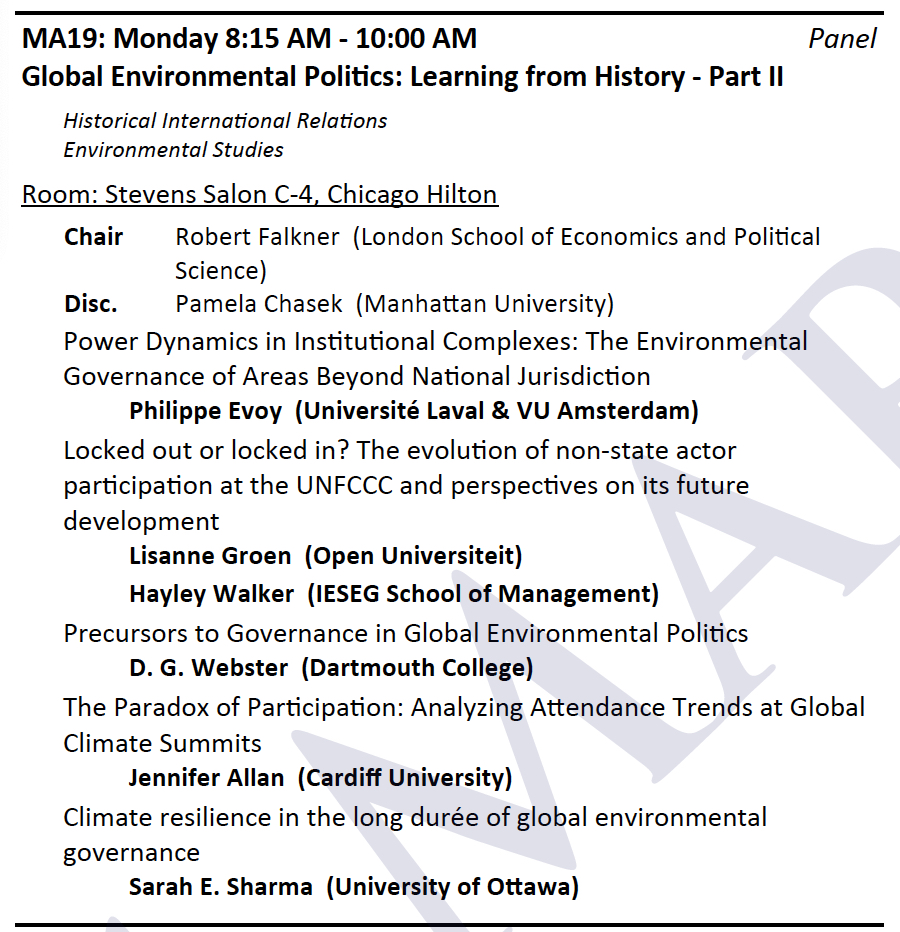 MA19: Monday 8:15 AM - 10:00 AM Panel
Global Environmental Politics: Learning from History - Part II

Historical International Relations
Environmental Studies

Room: Stevens Salon C-4, Chicago Hilton

Chair Robert Falkner (London School of Economics and Political Science)
Disc. Pamela Chasek (Manhattan University)

Power Dynamics in Institutional Complexes: The Environmental Governance of Areas Beyond National Jurisdiction
Philippe Evoy (Université Laval & VU Amsterdam)

Locked out or locked in? The evolution of non-state actor participation at the UNFCCC and perspectives on its future development
Lisanne Groen (Open Universiteit)
Hayley Walker (IESEG School of Management)

Precursors to Governance in Global Environmental Politics
D. G. Webster (Dartmouth College)

The Paradox of Participation: Analyzing Attendance Trends at Global Climate Summits
Jennifer Allan (Cardiff University)

Climate resilience in the long durée of global environmental governance
Sarah E. Sharma (University of Ottawa)